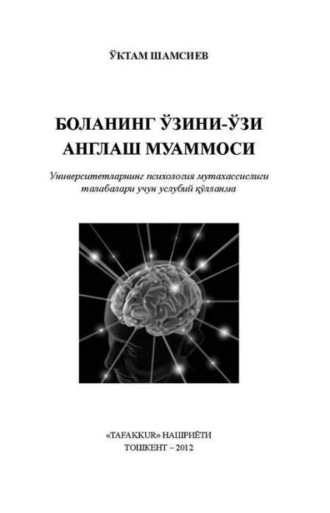 ЎКТАМ ШАМСИЕВ

БОЛАНИНГ ЎЗИНИ-ЎЗИ АНГЛАШ МУАММОСИ

Университетларнинг психология мутахассислиги талабалари учун услубий қўлланма

«TAFAKKUR» НАШРИЁТИ
ТОШКЕНТ – 2012